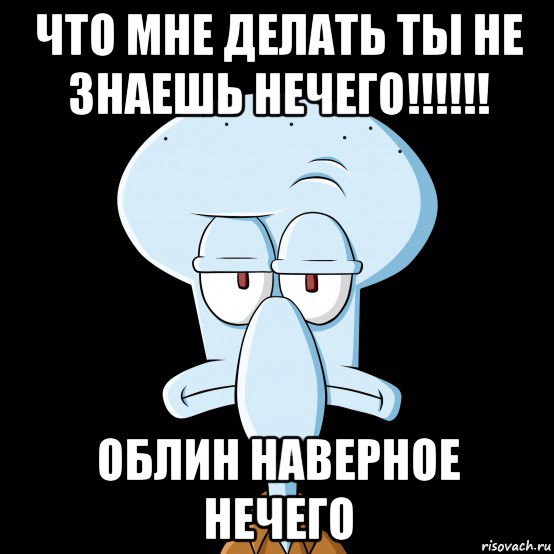 ЧТО МНЕ ДЕЛАТЬ ТЫ НЕ ЗНАЕШЬ НЕЧЕГО!!!!!!

ОБЛИН НАВЕРНОЕ НЕЧЕГО

risovach.ru